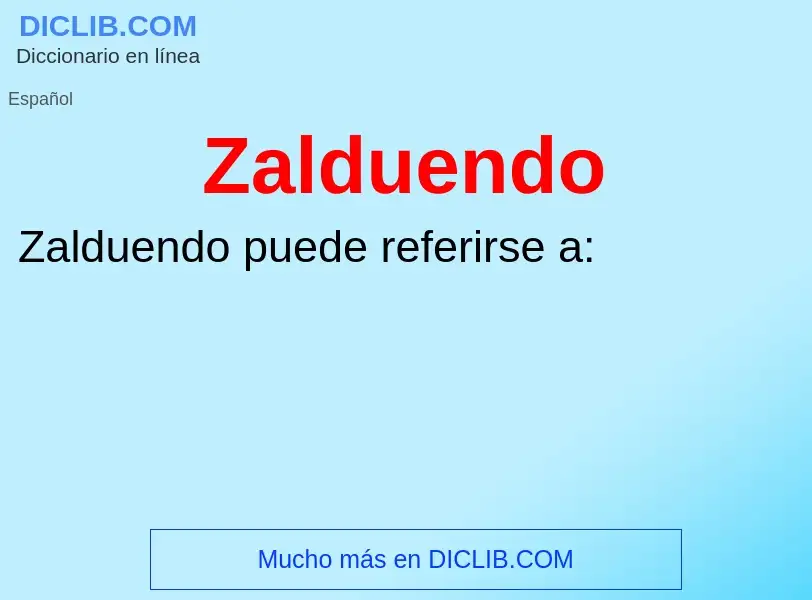 DICLIB.COM
Diccionario en línea

Español

Zalduendo

Zalduendo puede referirse a:

Mucho más en DICLIB.COM